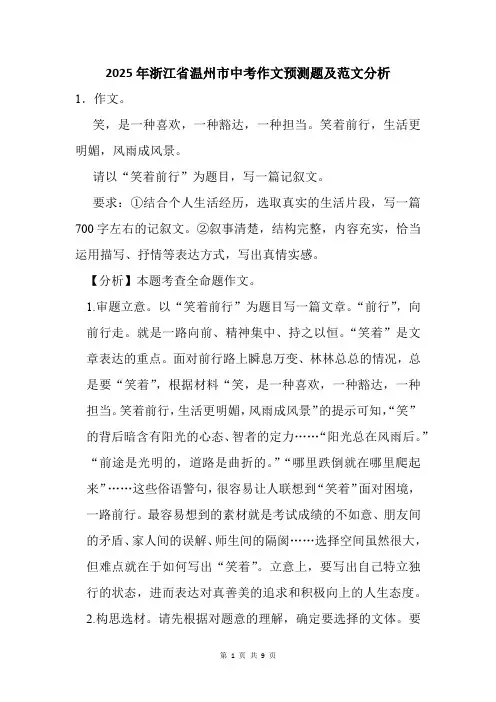 2025年浙江省温州市中考作文预测题及范文分析

1．作文。

笑，是一种喜欢，一种豁达，一种担当。笑着前行，生活更明媚，风雨成风景。

请以“笑着前行”为题目，写一篇记叙文。

要求：①结合个人生活经历，选取真实的生活片段，写一篇700字左右的记叙文。②叙事清楚，结构完整，内容充实，恰当运用描写、抒情等表达方式，写出真情实感。

【分析】本题考查全命题作文。

1.审题立意。以“笑着前行”为题目写一篇文章。“前行”，向前行走。就是一路向前、精神集中、持之以恒。“笑着”是文章表达的重点。面对前行路上瞬息万变、林林总总的情况，总是要“笑着”，根据材料“笑，是一种喜欢，一种豁达，一种担当。笑着前行，生活更明媚，风雨成风景”的提示可知，“笑”的背后暗含有阳光的心态、智者的定力……“阳光总在风雨后。”“前途是光明的，道路是曲折的。”“哪里跌倒就在哪里爬起来”……这些俗语警句，很容易让人联想到“笑着”面对困境，一路前行。最容易想到的素材就是考试成绩的不如意、朋友间的矛盾、家人间的误解、师生间的隔阂……选择空间虽然很大，但难点就在于如何写出“笑着”。立意上，要写出自己特立独行的状态，进而表达对真善美的追求和积极向上的人生态度。

2.构思选材。请先根据对题意的理解，确定要选择的文体。要

第 1 页 共 9 页